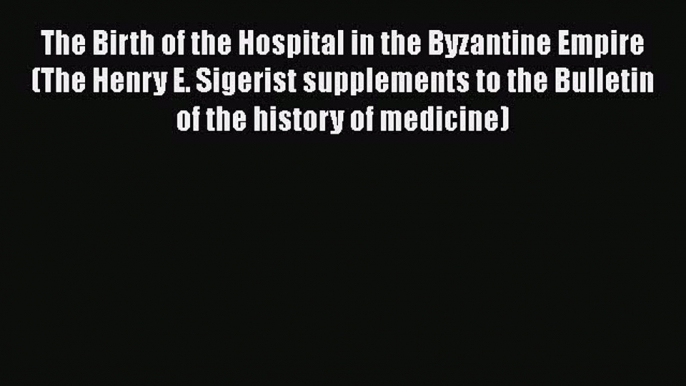 The Birth of the Hospital in the Byzantine Empire (The Henry E. Sigerist supplements to the Bulletin of the history of medicine)